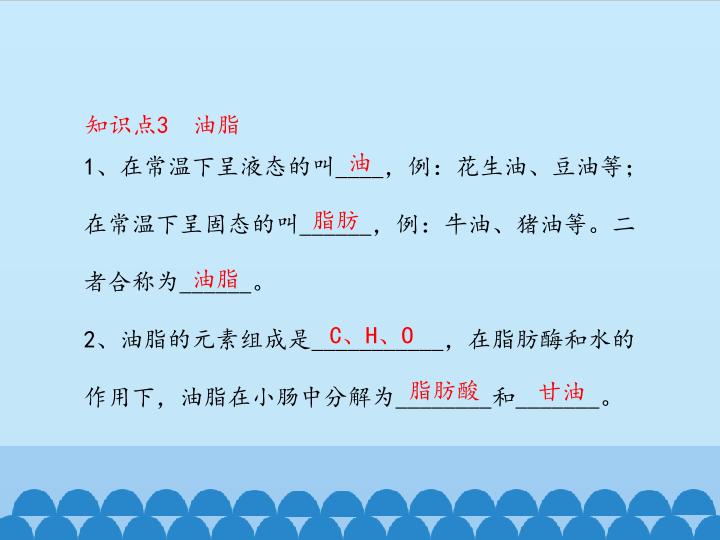 知识点3 油脂

1、在常温下呈液态的叫油，例：花生油、豆油等；在常温下呈固态的叫脂肪，例：牛油、猪油等。二者合称为油脂。

2、油脂的元素组成是C、H、O，在脂肪酶和水的作用下，油脂在小肠中分解为脂肪酸和甘油。